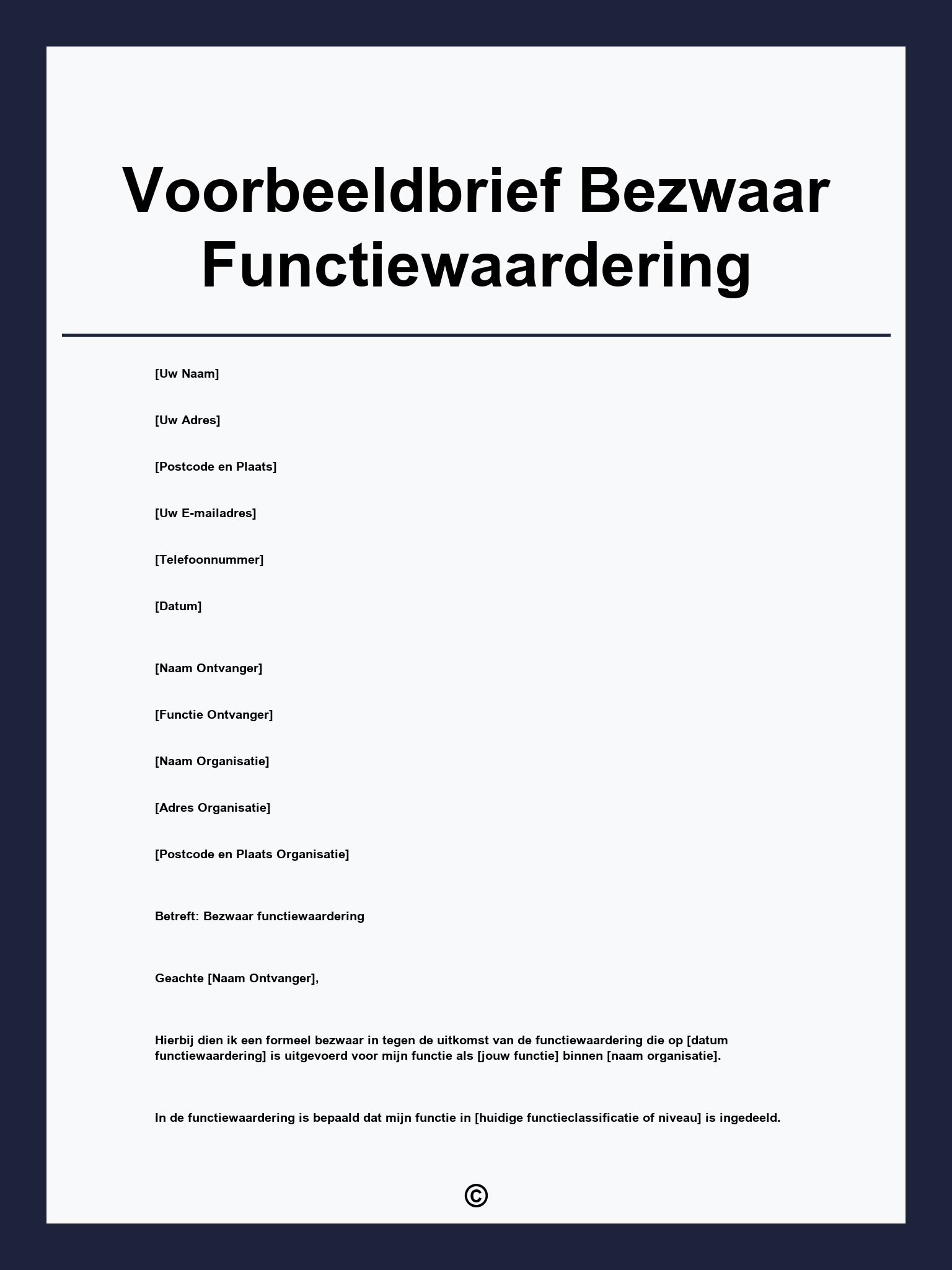 Voorbeeldbrief Bezwaar Functiewaardering

[Uw Naam]

[Uw Adres]

[Postcode en Plaats]

[Uw E-mailadres]

[Telefoonnummer]

[Datum]

[Naam Ontvanger]

[Functie Ontvanger]

[Naam Organisatie]

[Adres Organisatie]

[Postcode en Plaats Organisatie]

Betreft: Bezwaar functiewaardering

Geachte [Naam Ontvanger],

Hierbij dien ik een formeel bezwaar in tegen de uitkomst van de functiewaardering die op [datum functiewaardering] is uitgevoerd voor mijn functie als [jouw functie] binnen [naam organisatie].

In de functiewaardering is bepaald dat mijn functie in [huidige functieclassificatie of niveau] is ingedeeld.

©